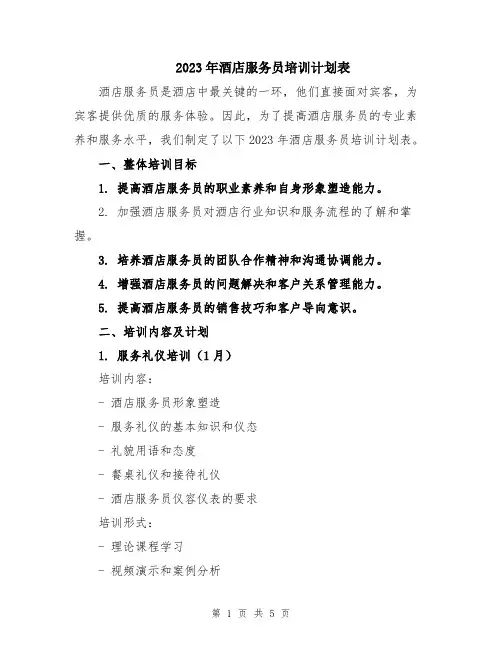 2023年酒店服务员培训计划表

酒店服务员是酒店中最关键的一环，他们直接面对宾客，为宾客提供优质的服务体验。因此，为了提高酒店服务员的专业素养和服务水平，我们制定了以下2023年酒店服务员培训计划表。

一、整体培训目标

1. 提高酒店服务员的职业素养和自身形象塑造能力。

2. 加强酒店服务员对酒店行业知识和服务流程的了解和掌握。

3. 培养酒店服务员的团队合作精神和沟通协调能力。

4. 增强酒店服务员的问题解决和客户关系管理能力。

5. 提高酒店服务员的销售技巧和客户导向意识。

二、培训内容及计划

1. 服务礼仪培训（1月）

培训内容：

- 酒店服务员形象塑造

- 服务礼仪的基本知识和仪态

- 礼貌用语和态度

- 餐桌礼仪和接待礼仪

- 酒店服务员仪容仪表的要求

培训形式：

- 理论课程学习

- 视频演示和案例分析

第 1 页 共 5 页